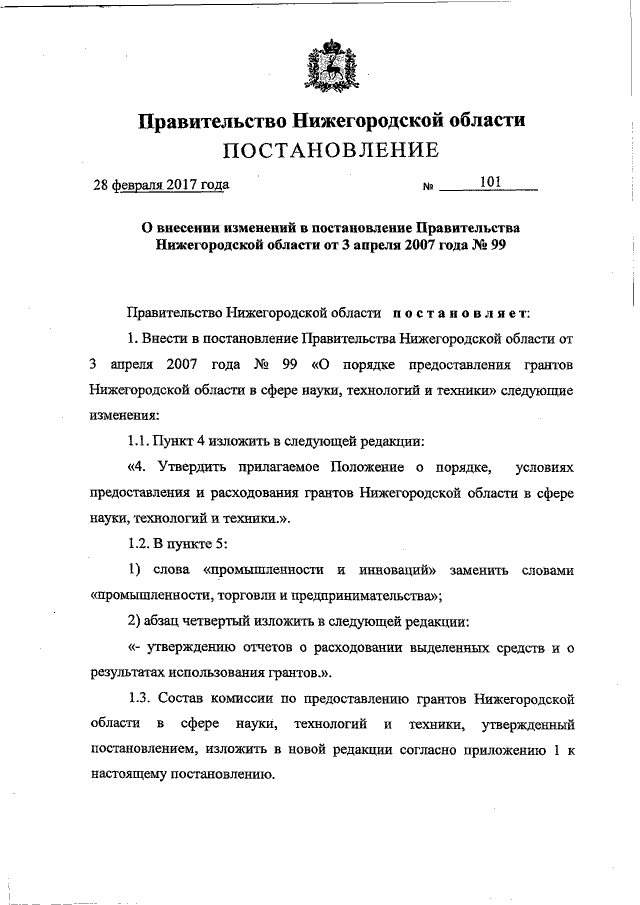 Правительство Нижегородской области
ПОСТАНОВЛЕНИЕ

28 февраля 2017 года № 101

О внесении изменений в постановление Правительства Нижегородской области от 3 апреля 2007 года № 99

Правительство Нижегородской области постановляет:

1. Внести в постановление Правительства Нижегородской области от 3 апреля 2007 года № 99 «О порядке предоставления грантов Нижегородской области в сфере науки, технологий и техники» следующие изменения:

1.1. Пункт 4 изложить в следующей редакции:

«4. Утвердить прилагаемое Положение о порядке, условиях предоставления и расходования грантов Нижегородской области в сфере науки, технологий и техники.».

1.2. В пункте 5:

1) слова «промышленности и инноваций» заменить словами «промышленности, торговли и предпринимательства»;

2) абзац четвертый изложить в следующей редакции:

«- утверждению отчетов о расходовании выделенных средств и о результатах использования грантов.».

1.3. Состав комиссии по предоставлению грантов Нижегородской области в сфере науки, технологий и техники, утвержденный постановлением, изложить в новой редакции согласно приложению 1 к настоящему постановлению.